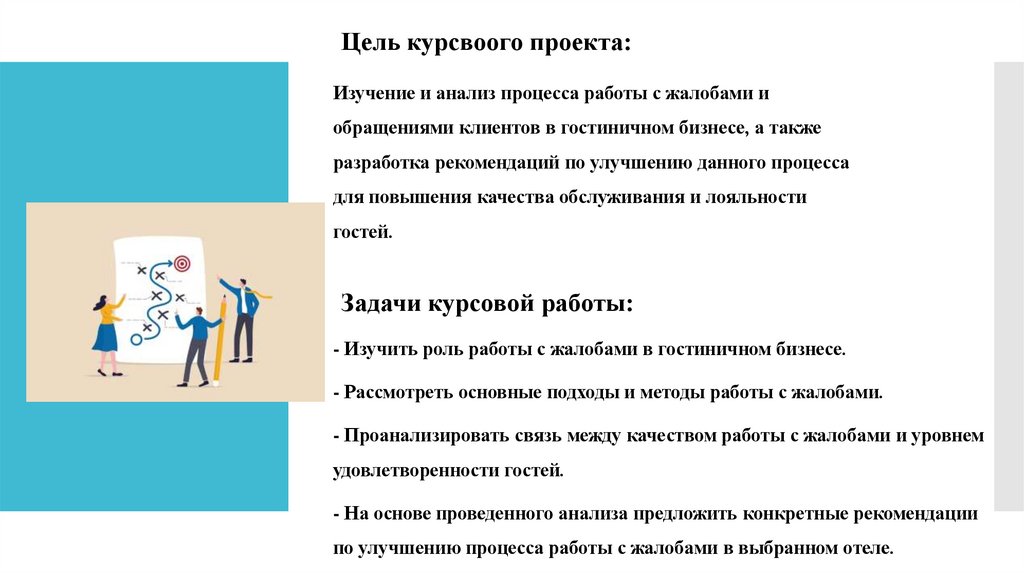 Цель курсвоого проекта:

Изучение и анализ процесса работы с жалобами и обращениями клиентов в гостиничном бизнесе, а также разработка рекомендаций по улучшению данного процесса для повышения качества обслуживания и лояльности гостей.

Задачи курсовой работы:

- Изучить роль работы с жалобами в гостиничном бизнесе.

- Рассмотреть основные подходы и методы работы с жалобами.

- Проанализировать связь между качеством работы с жалобами и уровнем удовлетворенности гостей.

- На основе проведенного анализа предложить конкретные рекомендации по улучшению процесса работы с жалобами в выбранном отеле.